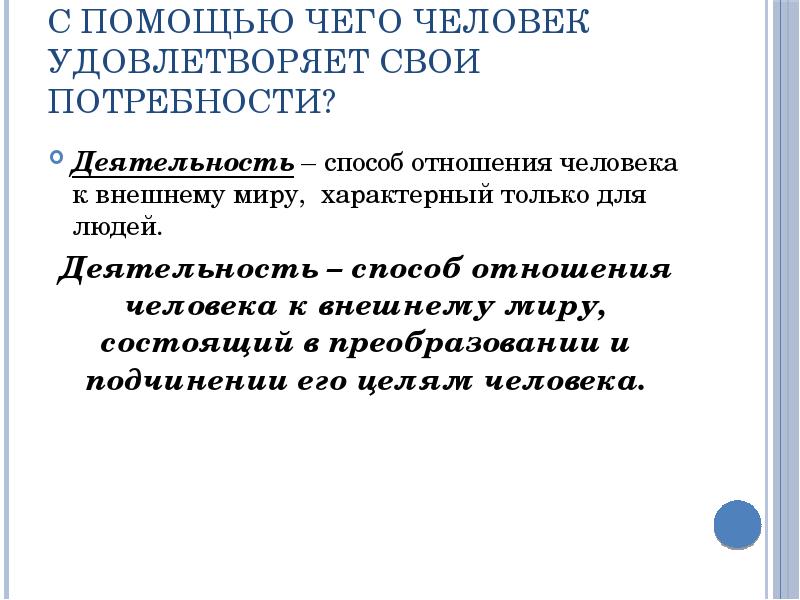 С ПОМОЩЬЮ ЧЕГО ЧЕЛОВЕК УДОВЛЕТВОРЯЕТ СВОИ ПОТРЕБНОСТИ?

• Деятельность – способ отношения человека к внешнему миру, характерный только для людей.

Деятельность – способ отношения человека к внешнему миру, состоящий в преобразовании и подчинении его целям человека.